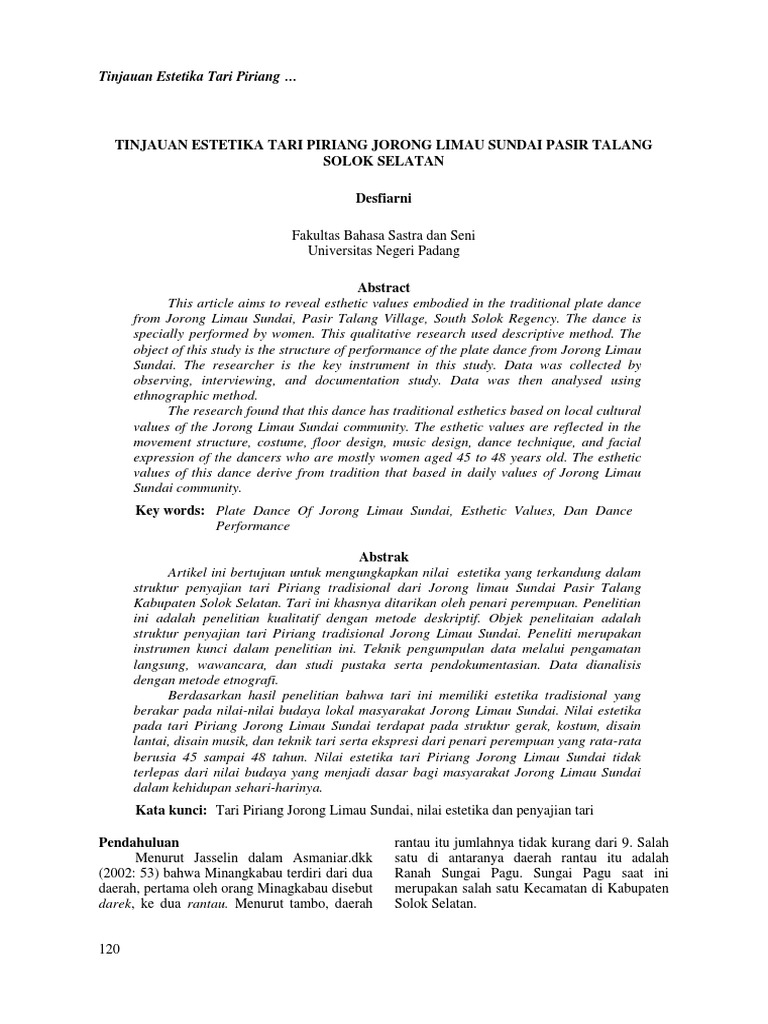 Tinjauan Estetika Tari Piriang …

TINJAUAN ESTETIKA TARI PIRIANG JORONG LIMAU SUNDAI PASIR TALANG SOLOK SELATAN

Desfiarni

Fakultas Bahasa Sastra dan Seni
Universitas Negeri Padang

Abstract

This article aims to reveal esthetic values embodied in the traditional plate dance from Jorong Limau Sundai, Pasir Talang Village, South Solok Regency. The dance is specially performed by women. This qualitative research used descriptive method. The object of this study is the structure of performance of the plate dance from Jorong Limau Sundai. The researcher is the key instrument in this study. Data was collected by observing, interviewing, and documentation study. Data was then analysed using ethnographic method.

The research found that this dance has traditional esthetics based on local cultural values of the Jorong Limau Sundai community. The esthetic values are reflected in the movement structure, costume, floor design, music design, dance technique, and facial expression of the dancers who are mostly women aged 45 to 48 years old. The esthetic values of this dance derive from tradition that based in daily values of Jorong Limau Sundai community.

Key words: Plate Dance Of Jorong Limau Sundai, Esthetic Values, Dan Dance Performance

Abstrak

Artikel ini bertujuan untuk mengungkapkan nilai estetika yang terkandung dalam struktur penyajian tari Piriang tradisional dari Jorong limau Sundai Pasir Talang Kabupaten Solok Selatan. Tari ini khasnya ditarikan oleh penari perempuan. Penelitian ini adalah penelitian kualitatif dengan metode deskriptif. Objek penelitaian adalah struktur penyajian tari Piriang tradisional Jorong Limau Sundai. Peneliti merupakan instrumen kunci dalam penelitian ini. Teknik pengumpulan data melalui pengamatan langsung, wawancara, dan studi pustaka serta pendokumentasian. Data dianalisis dengan metode etnografi.

Berdasarkan hasil penelitian bahwa tari ini memiliki estetika tradisional yang berakar pada nilai-nilai budaya lokal masyarakat Jorong Limau Sundai. Nilai estetika pada tari Piriang Jorong Limau Sundai terdapat pada struktur gerak, kostum, disain lantai, disain musik, dan teknik tari serta ekspresi dari penari perempuan yang rata-rata berusia 45 sampai 48 tahun. Nilai estetika tari Piriang Jorong Limau Sundai tidak terlepas dari nilai budaya yang menjadi dasar bagi masyarakat Jorong Limau Sundai dalam kehidupan sehari-harinya.

Kata kunci: Tari Piriang Jorong Limau Sundai, nilai estetika dan penyajian tari

Pendahuluan

Menurut Jasselin dalam Asmaniar.dkk (2002: 53) bahwa Minangkabau terdiri dari dua daerah, pertama oleh orang Minagkabau disebut darek, ke dua rantau. Menurut tambo, daerah rantau itu jumlahnya tidak kurang dari 9. Salah satu di antaranya daerah rantau itu adalah Ranah Sungai Pagu. Sungai Pagu saat ini merupakan salah satu Kecamatan di Kabupaten Solok Selatan.

120